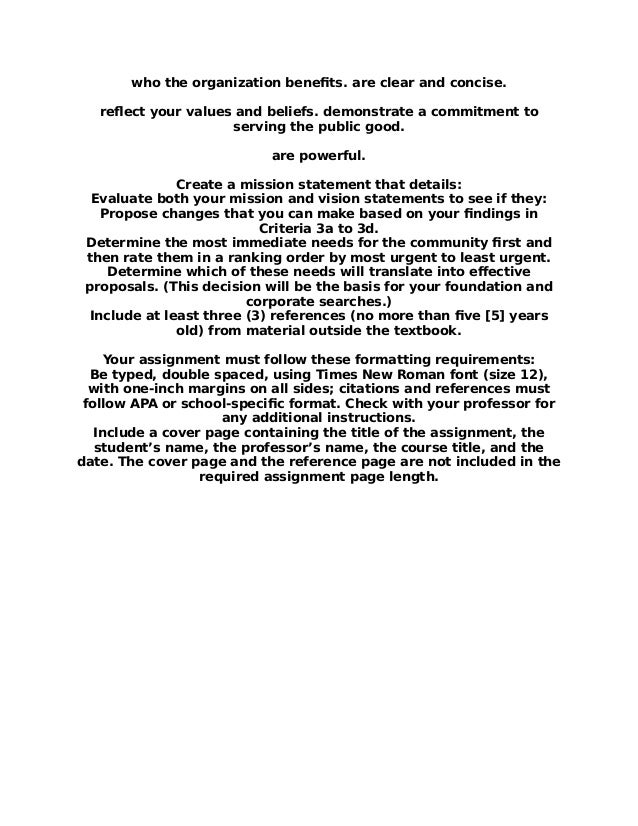 who the organization benefits. are clear and concise.

reflect your values and beliefs. demonstrate a commitment to serving the public good.

are powerful.

Create a mission statement that details:
Evaluate both your mission and vision statements to see if they:
Propose changes that you can make based on your findings in Criteria 3a to 3d.
Determine the most immediate needs for the community first and then rate them in a ranking order by most urgent to least urgent.
Determine which of these needs will translate into effective proposals. (This decision will be the basis for your foundation and corporate searches.)
Include at least three (3) references (no more than five [5] years old) from material outside the textbook.

Your assignment must follow these formatting requirements:
Be typed, double spaced, using Times New Roman font (size 12), with one-inch margins on all sides; citations and references must follow APA or school-specific format. Check with your professor for any additional instructions.
Include a cover page containing the title of the assignment, the student's name, the professor's name, the course title, and the date. The cover page and the reference page are not included in the required assignment page length.